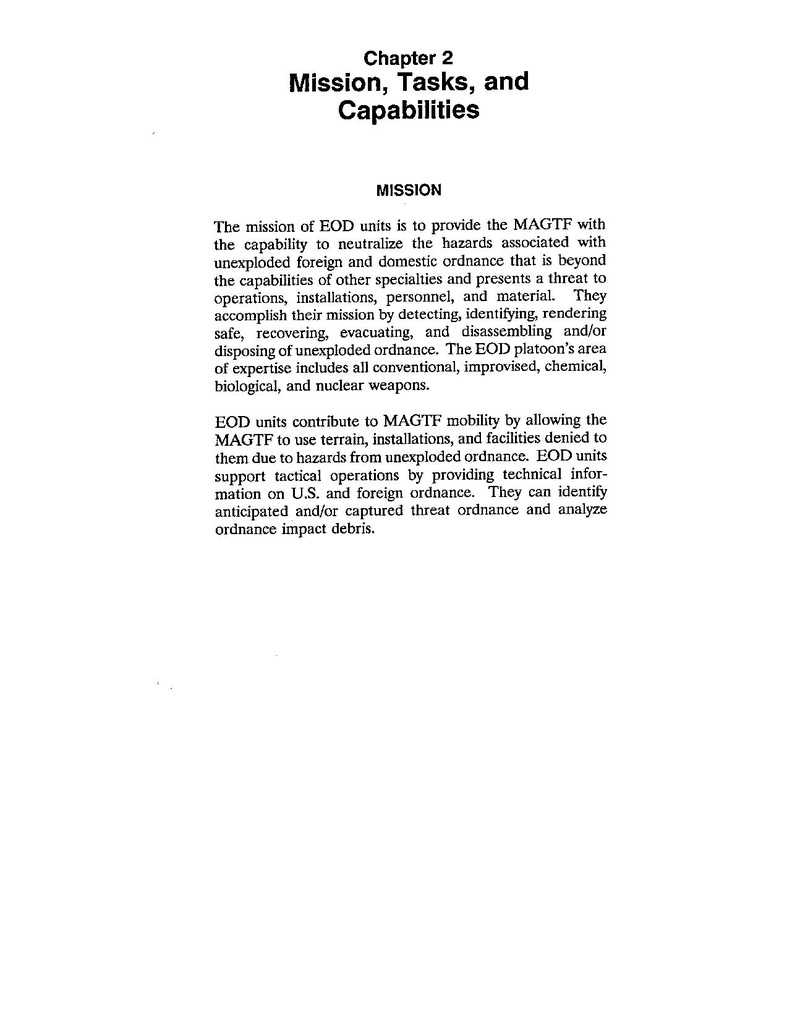 Chapter 2
Mission, Tasks, and Capabilities

MISSION

The mission of EOD units is to provide the MAGTF with the capability to neutralize the hazards associated with unexploded foreign and domestic ordnance that is beyond the capabilities of other specialties and presents a threat to operations, installations, personnel, and material. They accomplish their mission by detecting, identifying, rendering safe, recovering, evacuating, and disassembling and/or disposing of unexploded ordnance. The EOD platoon's area of expertise includes all conventional, improvised, chemical, biological, and nuclear weapons.

EOD units contribute to MAGTF mobility by allowing the MAGTF to use terrain, installations, and facilities denied to them due to hazards from unexploded ordnance. EOD units support tactical operations by providing technical information on U.S. and foreign ordnance. They can identify anticipated and/or captured threat ordnance and analyze ordnance impact debris.